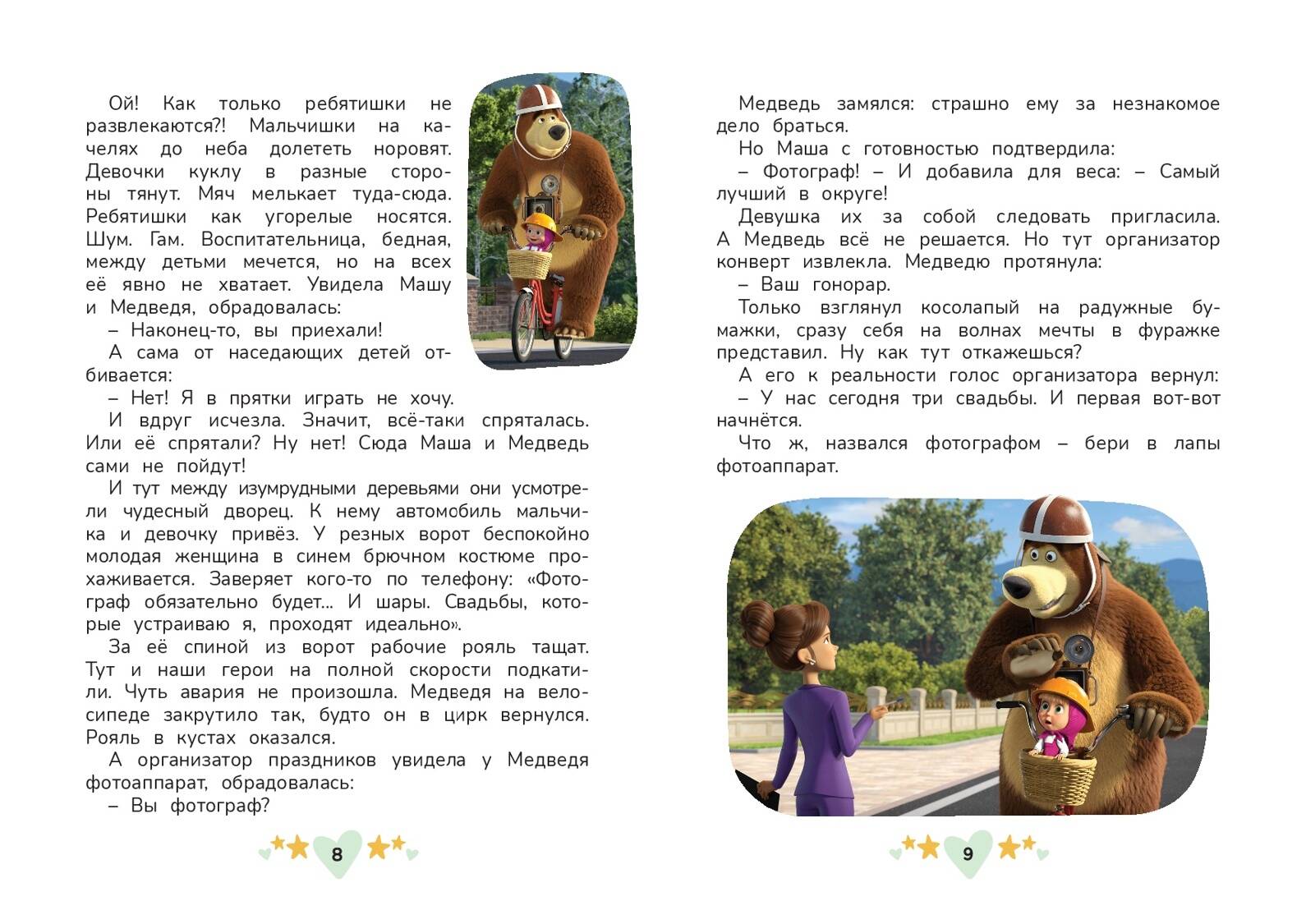 Ой! Как только ребятишки не развлекаются?! Мальчишки на качелях до неба долететь норовят. Девочки куклу в разные стороны тянут. Мяч мелькает туда-сюда. Ребятишки как угорелые носятся. Шум. Гам. Воспитательница, бедная, между детьми мечется, но на всех её явно не хватает. Увидела Машу и Медведя, обрадовалась:

– Наконец-то, вы приехали!

А сама от наседающих детей отбивается:

– Нет! Я в прятки играть не хочу.

И вдруг исчезла. Значит, всё-таки спряталась. Или её спрятали? Ну нет! Сюда Маша и Медведь сами не пойдут!

И тут между изумрудными деревьями они усмотрели чудесный дворец. К нему автомобиль мальчика и девочку привёз. У резных ворот беспокойно молодая женщина в синем брючном костюме прохаживается. Заверяет кого-то по телефону: «Фотограф обязательно будет... И шары. Свадьбы, которые устраиваю я, проходят идеально».

За её спиной из ворот рабочие рояль тащат. Тут и наши герои на полной скорости подкатили. Чуть авария не произошла. Медведя на велосипеде закрутило так, будто он в цирк вернулся. Рояль в кустах оказался.

А организатор праздников увидела у Медведя фотоаппарат, обрадовалась:

– Вы фотограф?

8

Медведь замялся: страшно ему за незнакомое дело браться.

Но Маша с готовностью подтвердила:

– Фотограф! – И добавила для веса: – Самый лучший в округе!

Девушка их за собой следовать пригласила. А Медведь всё не решается. Но тут организатор конверт извлекла. Медведю протянула:

– Ваш гонорар.

Только взглянул косолапый на радужные бумажки, сразу себя на волнах мечты в фуражке представил. Ну как тут откажешься?

А его к реальности голос организатора вернул:

– У нас сегодня три свадьбы. И первая вот-вот начнётся.

Что ж, назвался фотографом – бери в лапы фотоаппарат.

9